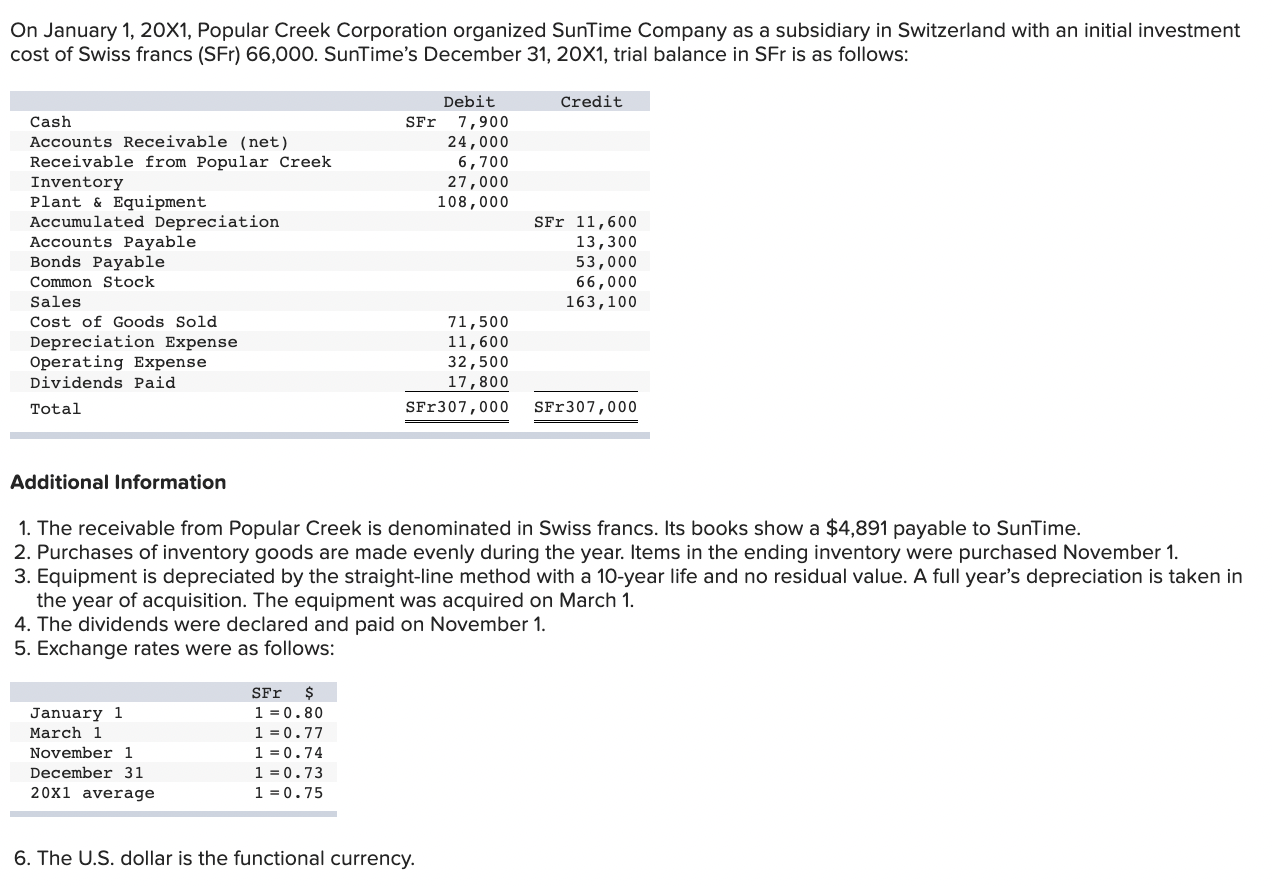 On January 1, 20X1, Popular Creek Corporation organized SunTime Company as a subsidiary in Switzerland with an initial investment cost of Swiss francs (SFr) 66,000. SunTime's December 31, 20X1, trial balance in SFr is as follows:

| | Debit | Credit |
|---|---|---|
| Cash | SFr 7,900 | |
| Accounts Receivable (net) | 24,000 | |
| Receivable from Popular Creek | 6,700 | |
| Inventory | 27,000 | |
| Plant & Equipment | 108,000 | |
| Accumulated Depreciation | | SFr 11,600 |
| Accounts Payable | | 13,300 |
| Bonds Payable | | 53,000 |
| Common Stock | | 66,000 |
| Sales | | 163,100 |
| Cost of Goods Sold | 71,500 | |
| Depreciation Expense | 11,600 | |
| Operating Expense | 32,500 | |
| Dividends Paid | 17,800 | |
| Total | SFr307,000 | SFr307,000 |

Additional Information

1. The receivable from Popular Creek is denominated in Swiss francs. Its books show a $4,891 payable to SunTime.
2. Purchases of inventory goods are made evenly during the year. Items in the ending inventory were purchased November 1.
3. Equipment is depreciated by the straight-line method with a 10-year life and no residual value. A full year's depreciation is taken in the year of acquisition. The equipment was acquired on March 1.
4. The dividends were declared and paid on November 1.
5. Exchange rates were as follows:

| | SFr $ |
|---|---|
| January 1 | 1 = 0.80 |
| March 1 | 1 = 0.77 |
| November 1 | 1 = 0.74 |
| December 31 | 1 = 0.73 |
| 20X1 average | 1 = 0.75 |

6. The U.S. dollar is the functional currency.